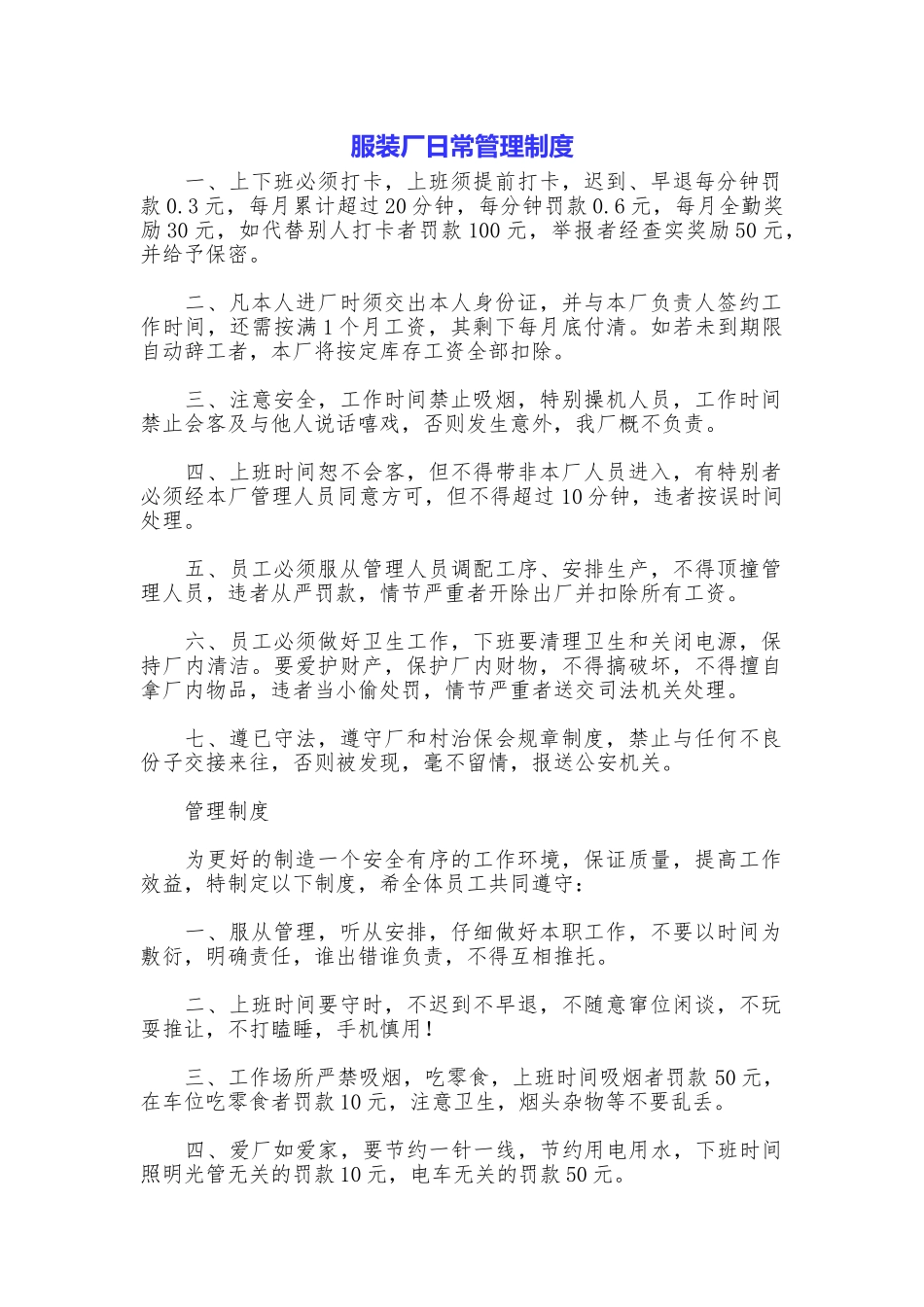 服装厂日常管理制度

一、上下班必须打卡，上班须提前打卡，迟到、早退每分钟罚款0.3元，每月累计超过20分钟，每分钟罚款0.6元，每月全勤奖励30元，如代替别人打卡者罚款100元，举报者经查实奖励50元，并给予保密。

二、凡本人进厂时须交出本人身份证，并与本厂负责人签约工作时间，还需按满1个月工资，其剩下每月底付清。如若未到期限自动辞工者，本厂将按定库存工资全部扣除。

三、注意安全，工作时间禁止吸烟，特别操机人员，工作时间禁止会客及与他人说话嘻戏，否则发生意外，我厂概不负责。

四、上班时间恕不会客，但不得带非本厂人员进入，有特别者必须经本厂管理人员同意方可，但不得超过10分钟，违者按误时间处理。

五、员工必须服从管理人员调配工序、安排生产，不得顶撞管理人员，违者从严罚款，情节严重者开除出厂并扣除所有工资。

六、员工必须做好卫生工作，下班要清理卫生和关闭电源，保持厂内清洁。要爱护财产，保护厂内财物，不得搞破坏，不得擅自拿厂内物品，违者当小偷处罚，情节严重者送交司法机关处理。

七、遵已守法，遵守厂和村治保会规章制度，禁止与任何不良份子交接来往，否则被发现，毫不留情，报送公安机关。

管理制度

为更好的制造一个安全有序的工作环境，保证质量，提高工作效益，特制定以下制度，希全体员工共同遵守：

一、服从管理，听从安排，仔细做好本职工作，不要以时间为敷衍，明确责任，谁出错谁负责，不得互相推托。

二、上班时间要守时，不迟到不早退，不随意窜位闲谈，不玩耍推让，不打瞌睡，手机慎用！

三、工作场所严禁吸烟，吃零食，上班时间吸烟者罚款50元，在车位吃零食者罚款10元，注意卫生，烟头杂物等不要乱丢。

四、爱厂如爱家，要节约一针一线，节约用电用水，下班时间照明光管无关的罚款10元，电车无关的罚款50元。